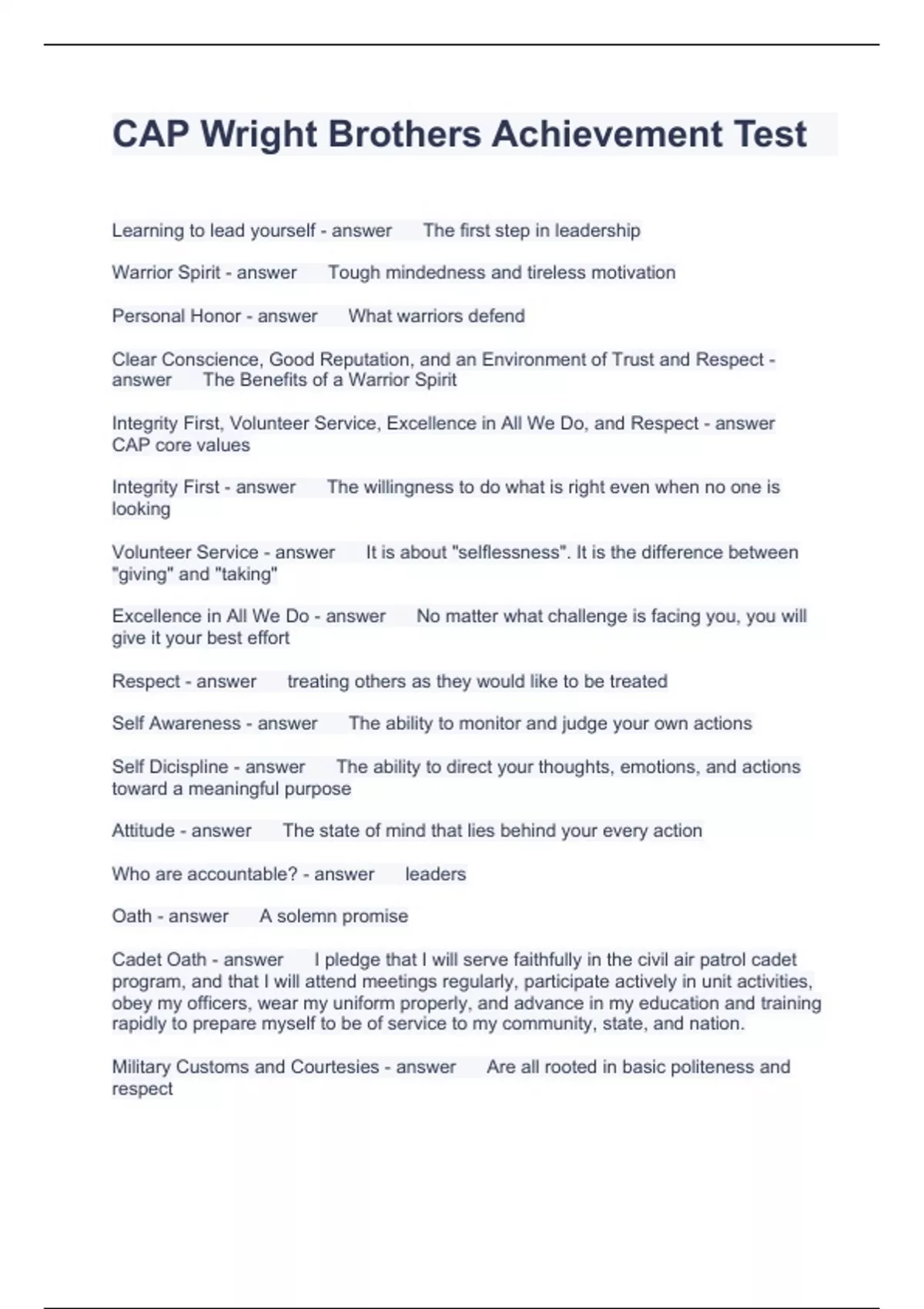 CAP Wright Brothers Achievement Test

Learning to lead yourself - answer The first step in leadership

Warrior Spirit - answer Tough mindedness and tireless motivation

Personal Honor - answer What warriors defend

Clear Conscience, Good Reputation, and an Environment of Trust and Respect - answer The Benefits of a Warrior Spirit

Integrity First, Volunteer Service, Excellence in All We Do, and Respect - answer CAP core values

Integrity First - answer The willingness to do what is right even when no one is looking

Volunteer Service - answer It is about "selflessness". It is the difference between "giving" and "taking"

Excellence in All We Do - answer No matter what challenge is facing you, you will give it your best effort

Respect - answer treating others as they would like to be treated

Self Awareness - answer The ability to monitor and judge your own actions

Self Dicispline - answer The ability to direct your thoughts, emotions, and actions toward a meaningful purpose

Attitude - answer The state of mind that lies behind your every action

Who are accountable? - answer leaders

Oath - answer A solemn promise

Cadet Oath - answer I pledge that I will serve faithfully in the civil air patrol cadet program, and that I will attend meetings regularly, participate actively in unit activities, obey my officers, wear my uniform properly, and advance in my education and training rapidly to prepare myself to be of service to my community, state, and nation.

Military Customs and Courtesies - answer Are all rooted in basic politeness and respect